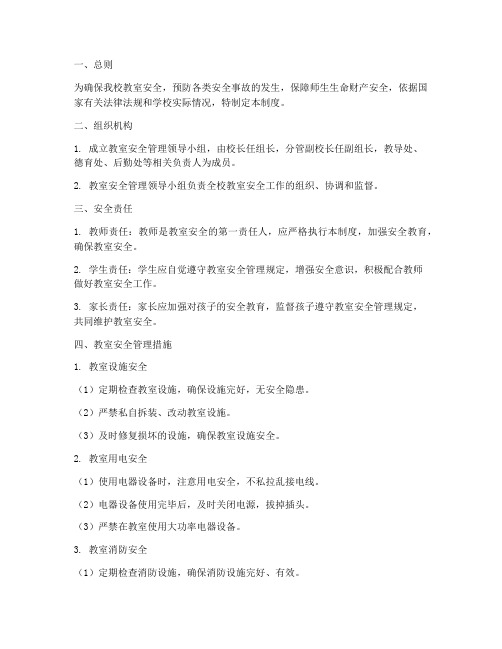 一、总则

为确保我校教室安全，预防各类安全事故的发生，保障师生生命财产安全，依据国家有关法律法规和学校实际情况，特制定本制度。

二、组织机构

1. 成立教室安全管理领导小组，由校长任组长，分管副校长任副组长，教导处、德育处、后勤处等相关负责人为成员。

2. 教室安全管理领导小组负责全校教室安全工作的组织、协调和监督。

三、安全责任

1. 教师责任：教师是教室安全的第一责任人，应严格执行本制度，加强安全教育，确保教室安全。

2. 学生责任：学生应自觉遵守教室安全管理规定，增强安全意识，积极配合教师做好教室安全工作。

3. 家长责任：家长应加强对孩子的安全教育，监督孩子遵守教室安全管理规定，共同维护教室安全。

四、教室安全管理措施

1. 教室设施安全

（1）定期检查教室设施，确保设施完好，无安全隐患。

（2）严禁私自拆装、改动教室设施。

（3）及时修复损坏的设施，确保教室设施安全。

2. 教室用电安全

（1）使用电器设备时，注意用电安全，不私拉乱接电线。

（2）电器设备使用完毕后，及时关闭电源，拔掉插头。

（3）严禁在教室使用大功率电器设备。

3. 教室消防安全

（1）定期检查消防设施，确保消防设施完好、有效。